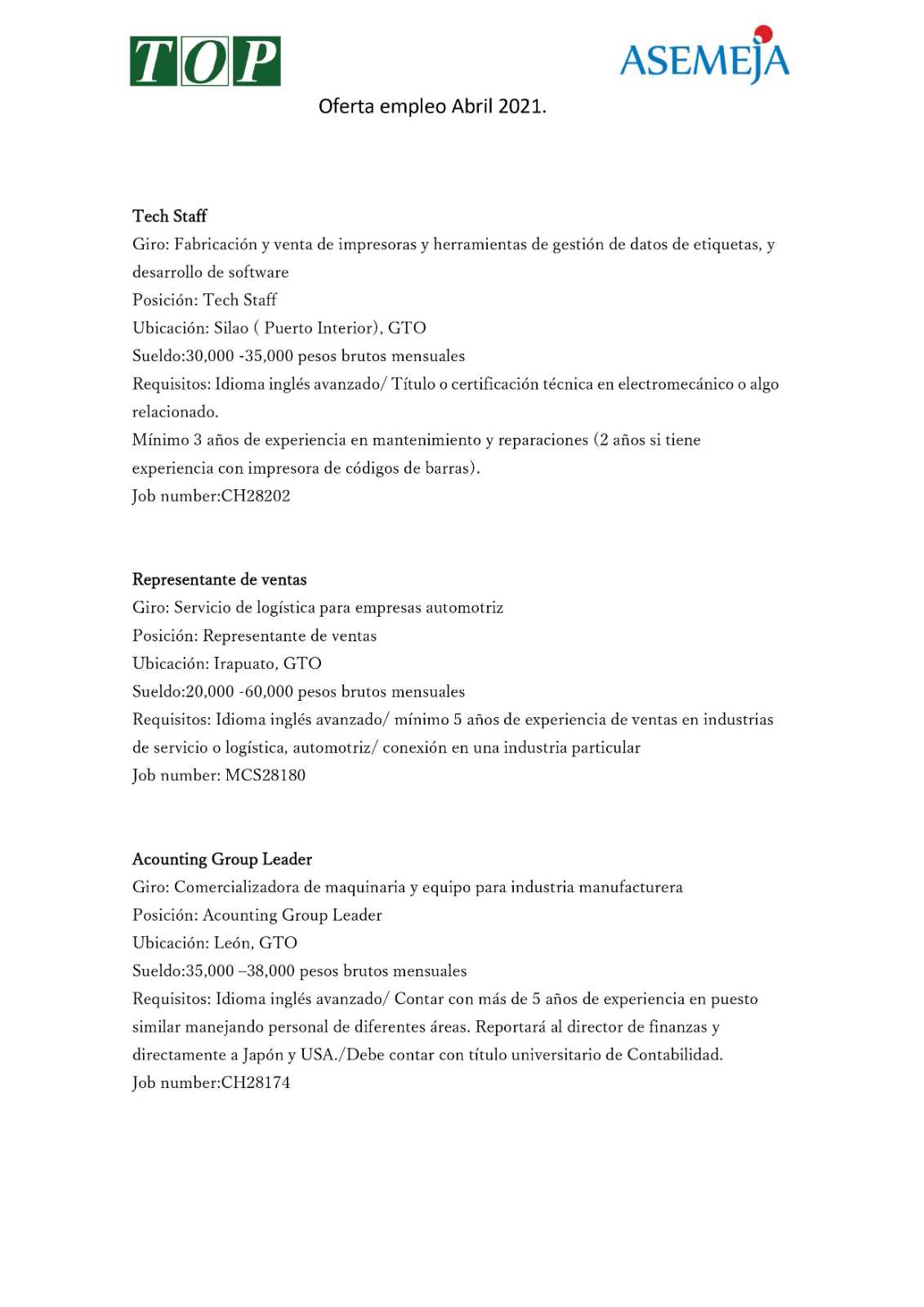 TOP

ASEMEJA

Oferta empleo Abril 2021.

Tech Staff
Giro: Fabricación y venta de impresoras y herramientas de gestión de datos de etiquetas, y desarrollo de software
Posición: Tech Staff
Ubicación: Silao ( Puerto Interior), GTO
Sueldo:30,000 -35,000 pesos brutos mensuales
Requisitos: Idioma inglés avanzado/ Título o certificación técnica en electromecánico o algo relacionado.
Mínimo 3 años de experiencia en mantenimiento y reparaciones (2 años si tiene experiencia con impresora de códigos de barras).
Job number:CH28202

Representante de ventas
Giro: Servicio de logística para empresas automotriz
Posición: Representante de ventas
Ubicación: Irapuato, GTO
Sueldo:20,000 -60,000 pesos brutos mensuales
Requisitos: Idioma inglés avanzado/ mínimo 5 años de experiencia de ventas en industrias de servicio o logística, automotriz/ conexión en una industria particular
Job number: MCS28180

Acounting Group Leader
Giro: Comercializadora de maquinaria y equipo para industria manufacturera
Posición: Acounting Group Leader
Ubicación: León, GTO
Sueldo:35,000 –38,000 pesos brutos mensuales
Requisitos: Idioma inglés avanzado/ Contar con más de 5 años de experiencia en puesto similar manejando personal de diferentes áreas. Reportará al director de finanzas y directamente a Japón y USA./Debe contar con título universitario de Contabilidad.
Job number:CH28174